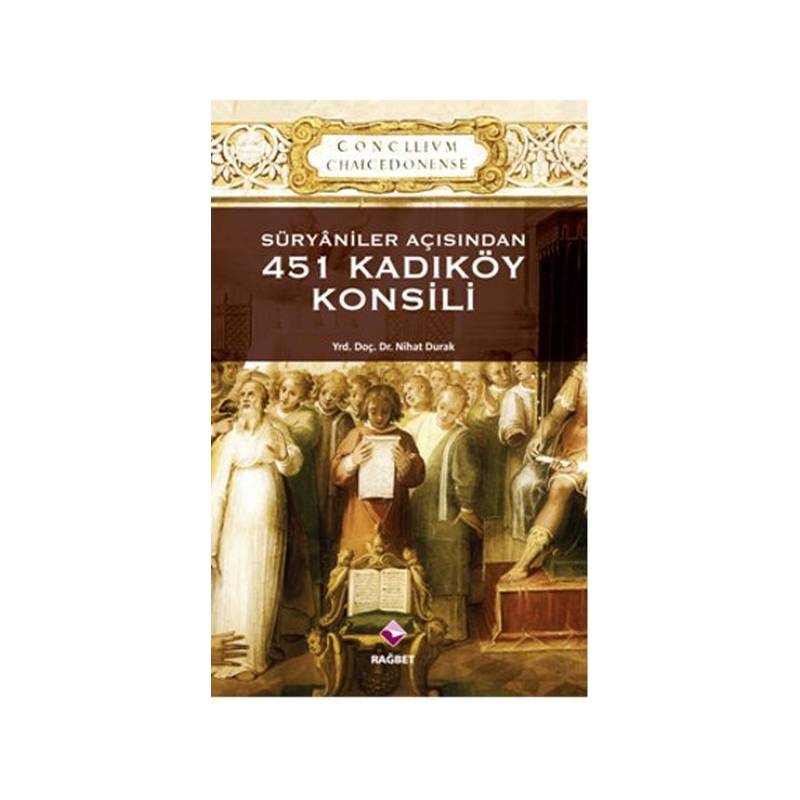 CONCILIVM CHALCEDONENSE

SÜRYÂNİLER AÇISINDAN
451 KADIKÖY KONSİLİ

Yrd. Doç. Dr. Nihat Durak

RAĞBET